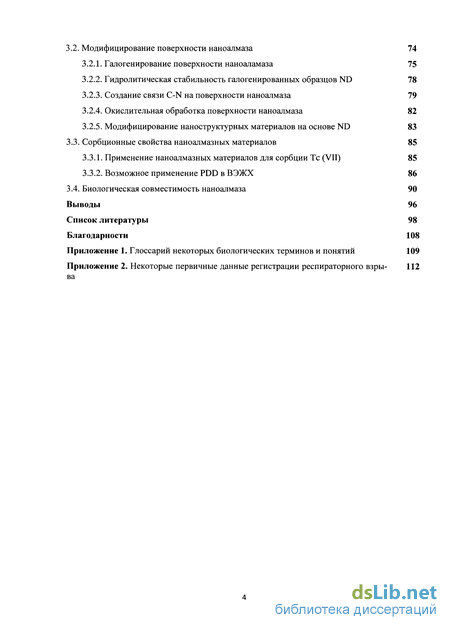 3.2. Модифицирование поверхности наноалмаза 74

3.2.1. Галогенирование поверхности наноаламаза 75

3.2.2. Гидролитическая стабильность галогенированных образцов ND 78

3.2.3. Создание связи C-N на поверхности наноалмаза 79

3.2.4. Окислительная обработка поверхности наноалмаза 82

3.2.5. Модифицирование наноструктурных материалов на основе ND 83

3.3. Сорбционные свойства наноалмазных материалов 85

3.3.1. Применение наноалмазных материалов для сорбции Tc (VII) 85

3.3.2. Возможное применение PDD в ВЭЖХ 86

3.4. Биологическая совместимость наноалмаза 90

Выводы 96

Список литературы 98

Благодарности 108

Приложение 1. Глоссарий некоторых биологических терминов и понятий 109

Приложение 2. Некоторые первичные данные регистрации респираторного взрыва 112

4

dsLib.net
библиотека диссертаций